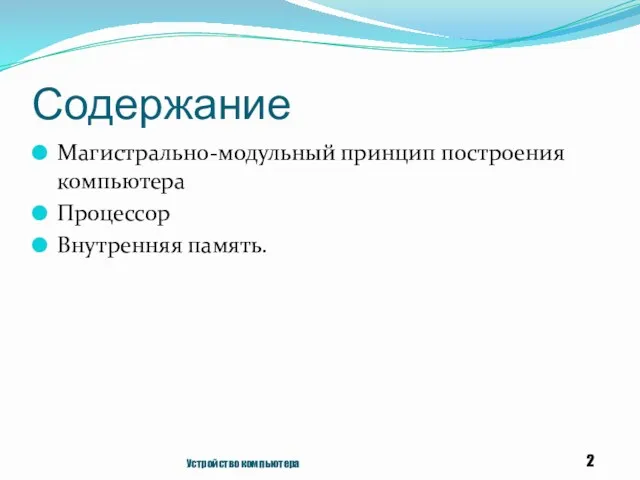 Содержание

Магистрально-модульный принцип построения компьютера

Процессор

Внутренняя память.

Устройство компьютера

2